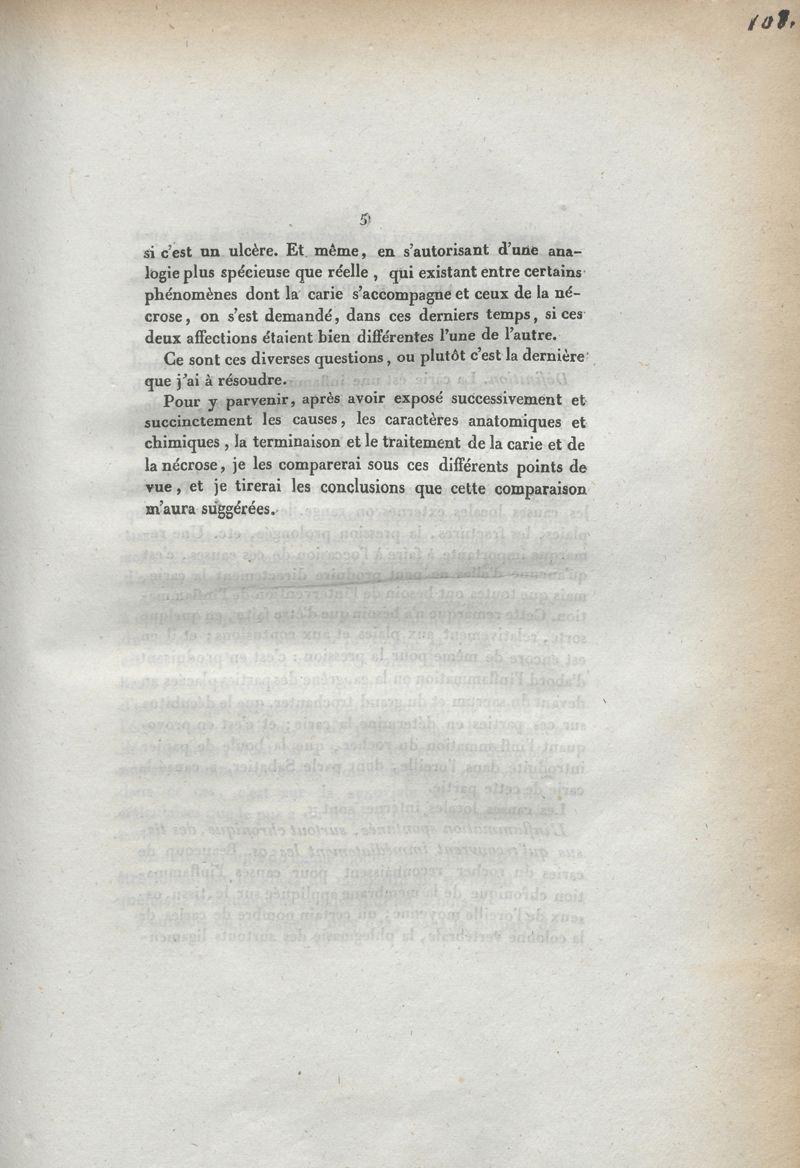 108.

5

si c'est un ulcère. Et même, en s'autorisant d'une analogie plus spécieuse que réelle, qui existant entre certains phénomènes dont la carie s'accompagne et ceux de la nécrose, on s'est demandé, dans ces derniers temps, si ces deux affections étaient bien différentes l'une de l'autre.

Ce sont ces diverses questions, ou plutôt c'est la dernière que j'ai à résoudre.

Pour y parvenir, après avoir exposé successivement et succinctement les causes, les caractères anatomiques et chimiques, la terminaison et le traitement de la carie et de la nécrose, je les comparerai sous ces différents points de vue, et je tirerai les conclusions que cette comparaison m'aura suggérées.